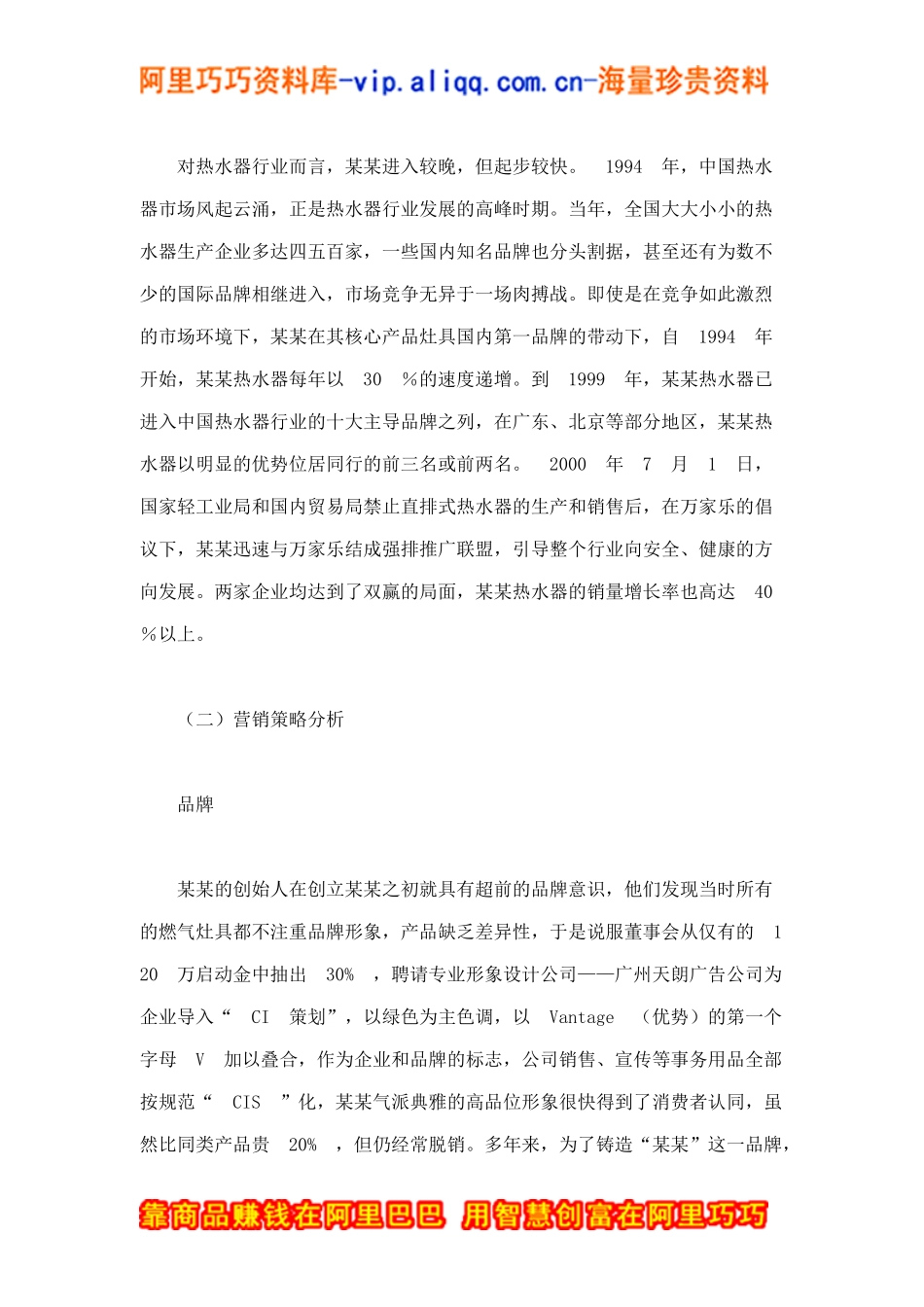 阿里巧巧资料库-vip.aliqq.com.cn-海量珍贵资料

对热水器行业而言，某某进入较晚，但起步较快。 1994 年，中国热水器市场风起云涌，正是热水器行业发展的高峰时期。当年，全国大大小小的热水器生产企业多达四五百家，一些国内知名品牌也分头割据，甚至还有为数不少的国际品牌相继进入，市场竞争无异于一场肉搏战。即使是在竞争如此激烈的市场环境下，某某在其核心产品灶具国内第一品牌的带动下，自 1994 年开始，某某热水器每年以 30 %的速度递增。到 1999 年，某某热水器已进入中国热水器行业的十大主导品牌之列，在广东、北京等部分地区，某某热水器以明显的优势位居同行的前三名或前两名。 2000 年 7 月 1 日，国家轻工业局和国内贸易局禁止直排式热水器的生产和销售后，在万家乐的倡议下，某某迅速与万家乐结成强排推广联盟，引导整个行业向安全、健康的方向发展。两家企业均达到了双赢的局面，某某热水器的销量增长率也高达 40 %以上。

（二）营销策略分析

品牌

某某的创始人在创立某某之初就具有超前的品牌意识，他们发现当时所有的燃气灶具都不注重品牌形象，产品缺乏差异性，于是说服董事会从仅有的 120 万启动金中抽出 30% ，聘请专业形象设计公司——广州天朗广告公司为企业导入“ CI 策划”，以绿色为主色调，以 Vantage （优势）的第一个字母 V 加以叠合，作为企业和品牌的标志，公司销售、宣传等事务用品全部按规范“ CIS ”化，某某气派典雅的高品位形象很快得到了消费者认同，虽然比同类产品贵 20% ，但仍经常脱销。多年来，为了铸造“某某”这一品牌，

靠商品赚钱在阿里巴巴 用智慧创富在阿里巧巧